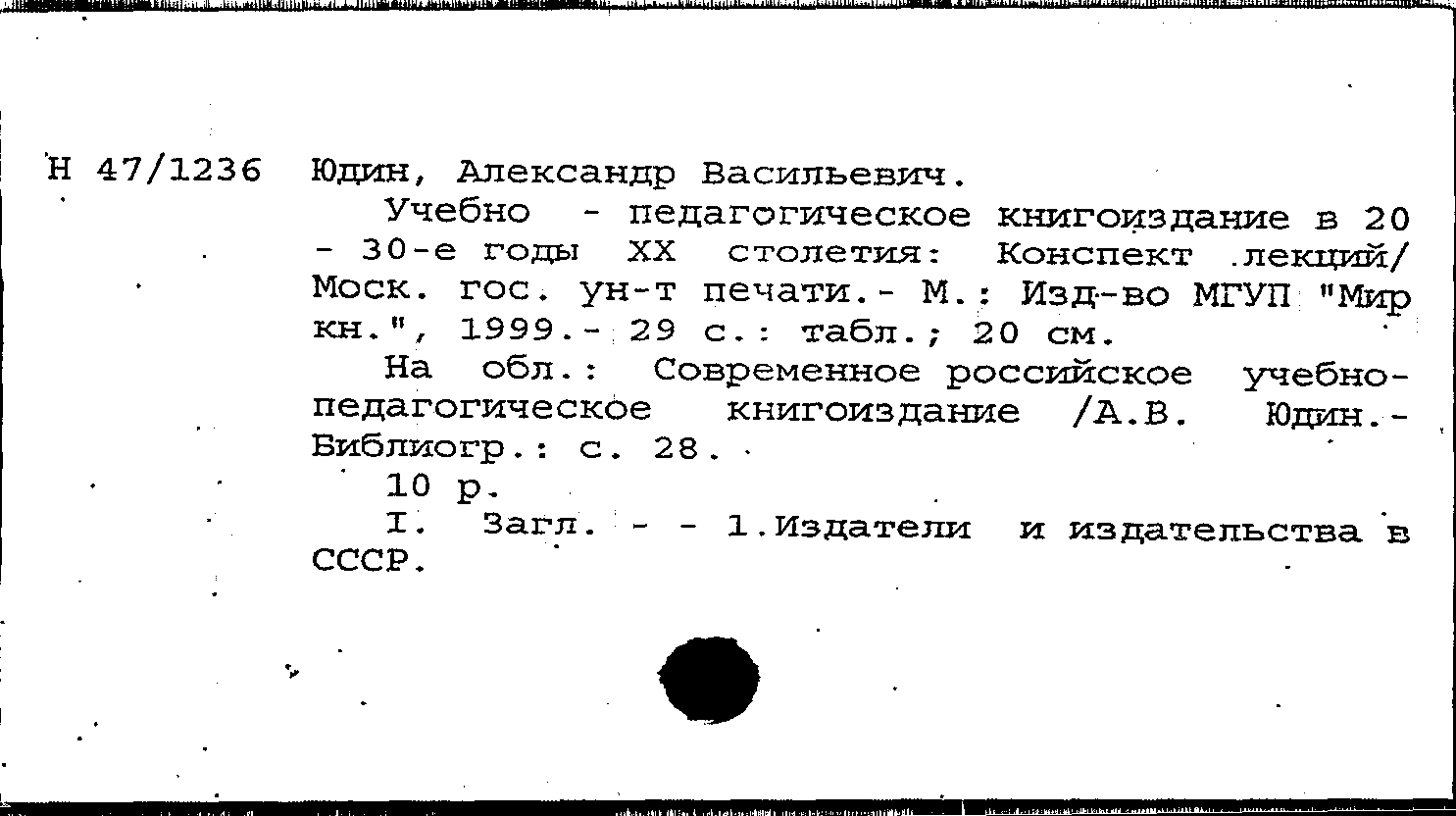 Н 47/1236 Юдин, Александр Васильевич.

Учебно - педагогическое книгоиздание в 20 - 30-е годы XX столетия: Конспект лекций/ Моск. гос. ун-т печати.- М.: Изд-во МГУП "Мир кн.", 1999.- 29 с.: табл.; 20 см.

На обл.: Современное российское учебно-педагогическое книгоиздание /А.В. Юдин.- Библиогр.: с. 28.

10 р.

I. Загл. - - 1.Издатели и издательства в СССР.